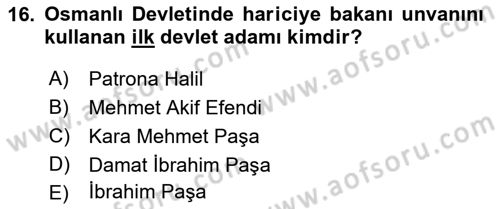 16. Osmanlı Devletinde hariciye bakanı unvanını kullanan ilk devlet adamı kimdir?

A) Patrona Halil
B) Mehmet Akif Efendi
C) Kara Mehmet Paşa
D) Damat İbrahim Paşa
E) İbrahim Paşa

www.aofsoru.com
www.aofsoru.com
www.aofsoru.com
www.aofsoru.com